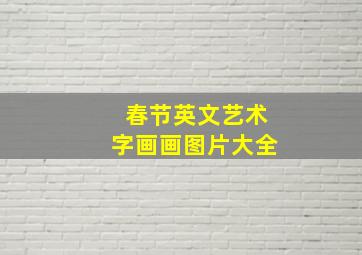 春节英文艺术
字画画图片大全